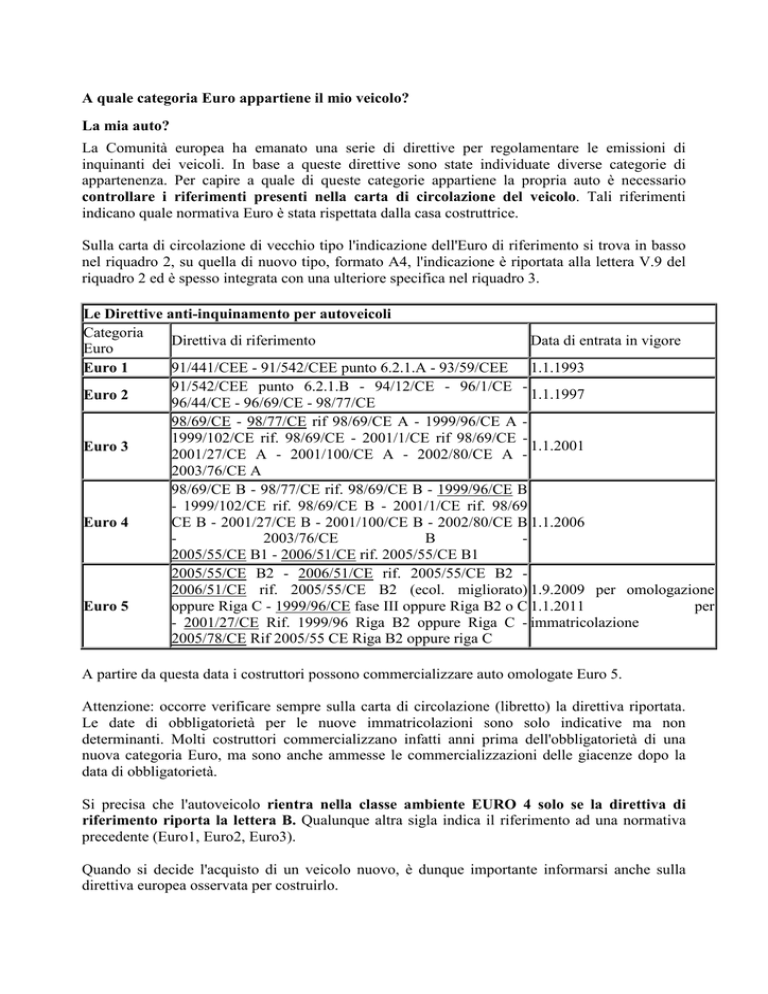 A quale categoria Euro appartiene il mio veicolo?

La mia auto?

La Comunità europea ha emanato una serie di direttive per regolamentare le emissioni di inquinanti dei veicoli. In base a queste direttive sono state individuate diverse categorie di appartenenza. Per capire a quale di queste categorie appartiene la propria auto è necessario controllare i riferimenti presenti nella carta di circolazione del veicolo. Tali riferimenti indicano quale normativa Euro è stata rispettata dalla casa costruttrice.

Sulla carta di circolazione di vecchio tipo l'indicazione dell'Euro di riferimento si trova in basso nel riquadro 2, su quella di nuovo tipo, formato A4, l'indicazione è riportata alla lettera V.9 del riquadro 2 ed è spesso integrata con una ulteriore specifica nel riquadro 3.

| Le Direttive anti-inquinamento per autoveicoli | | |
|---|---|---|
| Categoria Euro | Direttiva di riferimento | Data di entrata in vigore |
| Euro 1 | 91/441/CEE - 91/542/CEE punto 6.2.1.A - 93/59/CEE | 1.1.1993 |
| Euro 2 | 91/542/CEE punto 6.2.1.B - 94/12/CE - 96/1/CE - 96/44/CE - 96/69/CE - 98/77/CE | 1.1.1997 |
| Euro 3 | 98/69/CE - 98/77/CE rif 98/69/CE A - 1999/96/CE A - 1999/102/CE rif. 98/69/CE - 2001/1/CE rif 98/69/CE - 2001/27/CE A - 2001/100/CE A - 2002/80/CE A - 2003/76/CE A | 1.1.2001 |
| Euro 4 | 98/69/CE B - 98/77/CE rif. 98/69/CE B - 1999/96/CE B - 1999/102/CE rif. 98/69/CE B - 2001/1/CE rif. 98/69 CE B - 2001/27/CE B - 2001/100/CE B - 2002/80/CE B - 2003/76/CE B - 2005/55/CE B1 - 2006/51/CE rif. 2005/55/CE B1 | 1.1.2006 |
| Euro 5 | 2005/55/CE B2 - 2006/51/CE rif. 2005/55/CE B2 - 2006/51/CE rif. 2005/55/CE B2 (ecol. migliorato) oppure Riga C - 1999/96/CE fase III oppure Riga B2 o C - 2001/27/CE Rif. 1999/96 Riga B2 oppure Riga C - 2005/78/CE Rif 2005/55 CE Riga B2 oppure riga C | 1.9.2009 per omologazione 1.1.2011 per immatricolazione |

A partire da questa data i costruttori possono commercializzare auto omologate Euro 5.

Attenzione: occorre verificare sempre sulla carta di circolazione (libretto) la direttiva riportata. Le date di obbligatorietà per le nuove immatricolazioni sono solo indicative ma non determinanti. Molti costruttori commercializzano infatti anni prima dell'obbligatorietà di una nuova categoria Euro, ma sono anche ammesse le commercializzazioni delle giacenze dopo la data di obbligatorietà.

Si precisa che l'autoveicolo rientra nella classe ambiente EURO 4 solo se la direttiva di riferimento riporta la lettera B. Qualunque altra sigla indica il riferimento ad una normativa precedente (Euro1, Euro2, Euro3).

Quando si decide l'acquisto di un veicolo nuovo, è dunque importante informarsi anche sulla direttiva europea osservata per costruirlo.